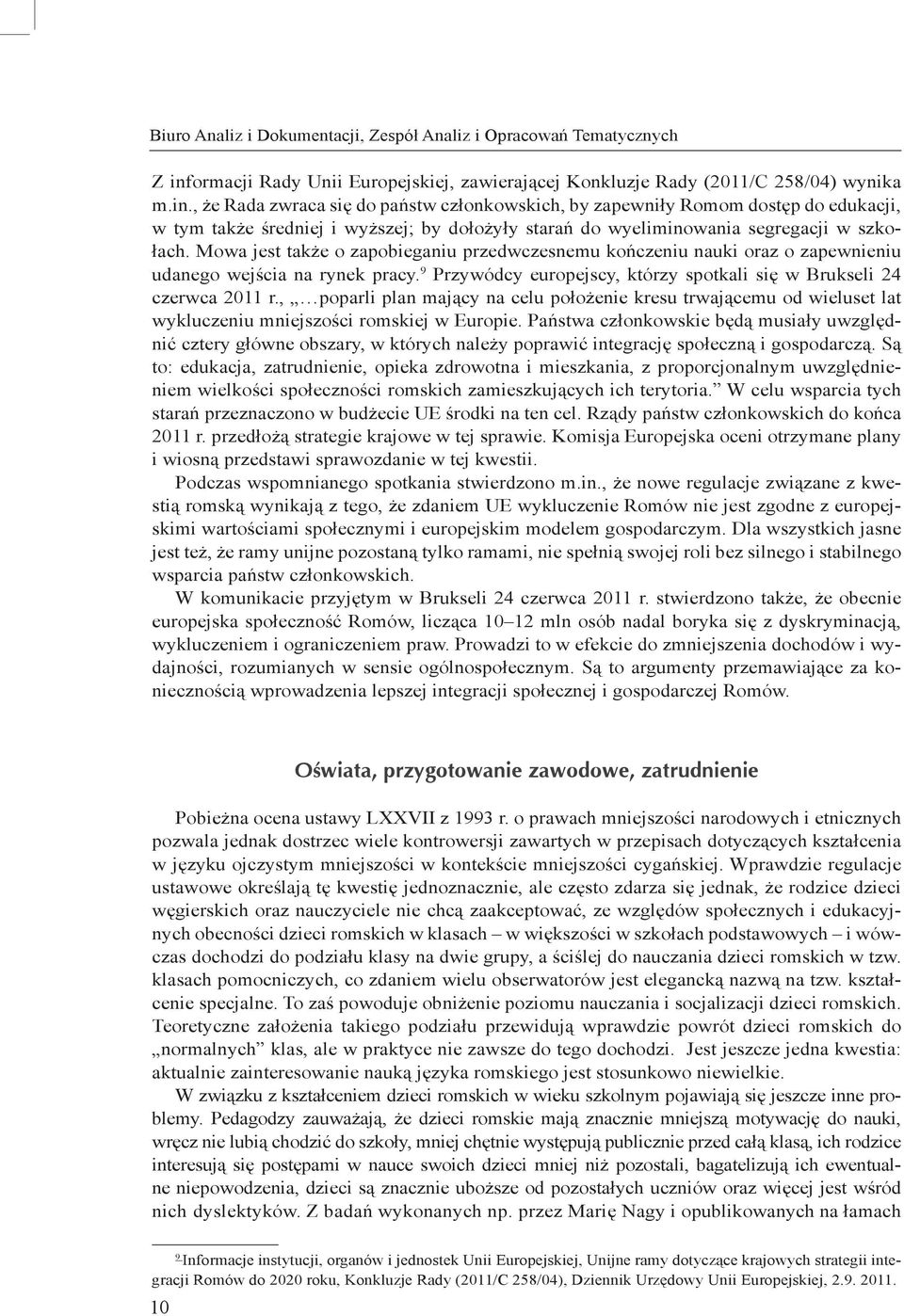 Biuro Analiz i Dokumentacji, Zespół Analiz i Opracowań Tematycznych

Z informacji Rady Unii Europejskiej, zawierającej Konkluzje Rady (2011/C 258/04) wynika m.in., że Rada zwraca się do państw członkowskich, by zapewniły Romom dostęp do edukacji, w tym także średniej i wyższej; by dołożyły starań do wyeliminowania segregacji w szkołach. Mowa jest także o zapobieganiu przedwczesnemu kończeniu nauki oraz o zapewnieniu udanego wejścia na rynek pracy.$^9$ Przywódcy europejscy, którzy spotkali się w Brukseli 24 czerwca 2011 r., „…poparli plan mający na celu położenie kresu trwającemu od wieluset lat wykluczeniu mniejszości romskiej w Europie. Państwa członkowskie będą musiały uwzględnić cztery główne obszary, w których należy poprawić integrację społeczną i gospodarczą. Są to: edukacja, zatrudnienie, opieka zdrowotna i mieszkania, z proporcjonalnym uwzględnieniem wielkości społeczności romskich zamieszkujących ich terytoria.” W celu wsparcia tych starań przeznaczono w budżecie UE środki na ten cel. Rządy państw członkowskich do końca 2011 r. przedłożą strategie krajowe w tej sprawie. Komisja Europejska oceni otrzymane plany i wiosną przedstawi sprawozdanie w tej kwestii.

Podczas wspomnianego spotkania stwierdzono m.in., że nowe regulacje związane z kwestią romską wynikają z tego, że zdaniem UE wykluczenie Romów nie jest zgodne z europejskimi wartościami społecznymi i europejskim modelem gospodarczym. Dla wszystkich jasne jest też, że ramy unijne pozostaną tylko ramami, nie spełnią swojej roli bez silnego i stabilnego wsparcia państw członkowskich.

W komunikacie przyjętym w Brukseli 24 czerwca 2011 r. stwierdzono także, że obecnie europejska społeczność Romów, licząca 10–12 mln osób nadal boryka się z dyskryminacją, wykluczeniem i ograniczeniem praw. Prowadzi to w efekcie do zmniejszenia dochodów i wydajności, rozumianych w sensie ogólnospołecznym. Są to argumenty przemawiające za koniecznością wprowadzenia lepszej integracji społecznej i gospodarczej Romów.

Oświata, przygotowanie zawodowe, zatrudnienie

Pobieżna ocena ustawy LXXVII z 1993 r. o prawach mniejszości narodowych i etnicznych pozwala jednak dostrzec wiele kontrowersji zawartych w przepisach dotyczących kształcenia w języku ojczystym mniejszości w kontekście mniejszości cygańskiej. Wprawdzie regulacje ustawowe określają tę kwestię jednoznacznie, ale często zdarza się jednak, że rodzice dzieci węgierskich oraz nauczyciele nie chcą zaakceptować, ze względów społecznych i edukacyjnych obecności dzieci romskich w klasach – w większości w szkołach podstawowych – i wówczas dochodzi do podziału klasy na dwie grupy, a ściślej do nauczania dzieci romskich w tzw. klasach pomocniczych, co zdaniem wielu obserwatorów jest elegancką nazwą na tzw. kształcenie specjalne. To zaś powoduje obniżenie poziomu nauczania i socjalizacji dzieci romskich. Teoretyczne założenia takiego podziału przewidują wprawdzie powrót dzieci romskich do „normalnych” klas, ale w praktyce nie zawsze do tego dochodzi. Jest jeszcze jedna kwestia: aktualnie zainteresowanie nauką języka romskiego jest stosunkowo niewielkie.

W związku z kształceniem dzieci romskich w wieku szkolnym pojawiają się jeszcze inne problemy. Pedagodzy zauważają, że dzieci romskie mają znacznie mniejszą motywację do nauki, wręcz nie lubią chodzić do szkoły, mniej chętnie występują publicznie przed całą klasą, ich rodzice interesują się postępami w nauce swoich dzieci mniej niż pozostali, bagatelizują ich ewentualne niepowodzenia, dzieci są znacznie uboższe od pozostałych uczniów oraz więcej jest wśród nich dyslektyków. Z badań wykonanych np. przez Marię Nagy i opublikowanych na łamach

$^9$ Informacje instytucji, organów i jednostek Unii Europejskiej, Unijne ramy dotyczące krajowych strategii integracji Romów do 2020 roku, Konkluzje Rady (2011/C 258/04), Dziennik Urzędowy Unii Europejskiej, 2.9. 2011.

10